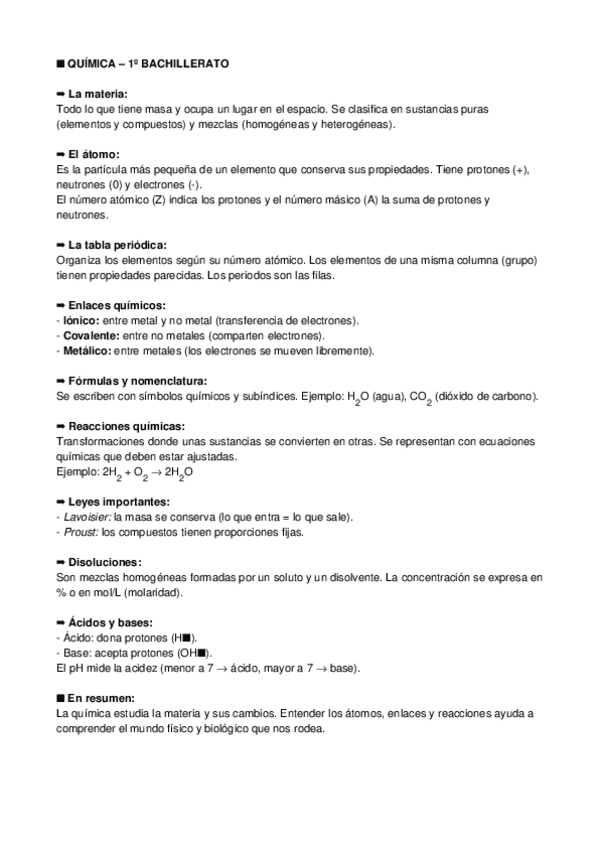 ■ QUÍMICA – 1º BACHILLERATO

➡ La materia:
Todo lo que tiene masa y ocupa un lugar en el espacio. Se clasifica en sustancias puras (elementos y compuestos) y mezclas (homogéneas y heterogéneas).

➡ El átomo:
Es la partícula más pequeña de un elemento que conserva sus propiedades. Tiene protones (+), neutrones (0) y electrones (-).
El número atómico (Z) indica los protones y el número másico (A) la suma de protones y neutrones.

➡ La tabla periódica:
Organiza los elementos según su número atómico. Los elementos de una misma columna (grupo) tienen propiedades parecidas. Los periodos son las filas.

➡ Enlaces químicos:
- Iónico: entre metal y no metal (transferencia de electrones).
- Covalente: entre no metales (comparten electrones).
- Metálico: entre metales (los electrones se mueven libremente).

➡ Fórmulas y nomenclatura:
Se escriben con símbolos químicos y subíndices. Ejemplo: $H_2O$ (agua), $CO_2$ (dióxido de carbono).

➡ Reacciones químicas:
Transformaciones donde unas sustancias se convierten en otras. Se representan con ecuaciones químicas que deben estar ajustadas.
Ejemplo: $2H_2 + O_2 \rightarrow 2H_2O$

➡ Leyes importantes:
- Lavoisier: la masa se conserva (lo que entra = lo que sale).
- Proust: los compuestos tienen proporciones fijas.

➡ Disoluciones:
Son mezclas homogéneas formadas por un soluto y un disolvente. La concentración se expresa en % o en mol/L (molaridad).

➡ Ácidos y bases:
- Ácido: dona protones (H■).
- Base: acepta protones (OH■).
El pH mide la acidez (menor a 7 → ácido, mayor a 7 → base).

■ En resumen:
La química estudia la materia y sus cambios. Entender los átomos, enlaces y reacciones ayuda a comprender el mundo físico y biológico que nos rodea.